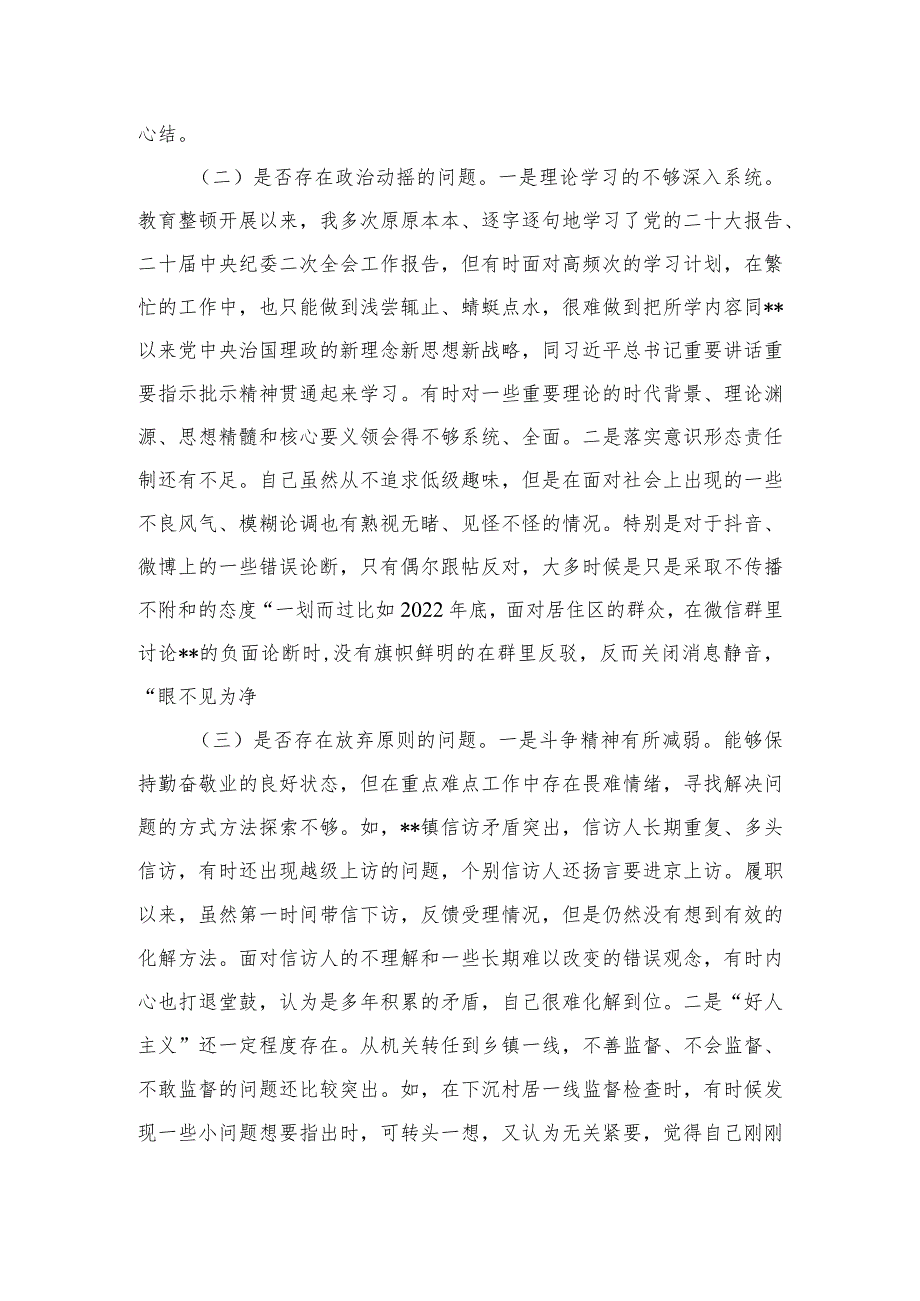 心结。

（二）是否存在政治动摇的问题。一是理论学习的不够深入系统。教育整顿开展以来，我多次原原本本、逐字逐句地学习了党的二十大报告、二十届中央纪委二次全会工作报告，但有时面对高频次的学习计划，在繁忙的工作中，也只能做到浅尝辄止、蜻蜓点水，很难做到把所学内容同**以来党中央治国理政的新理念新思想新战略，同习近平总书记重要讲话重要指示批示精神贯通起来学习。有时对一些重要理论的时代背景、理论渊源、思想精髓和核心要义领会得不够系统、全面。二是落实意识形态责任制还有不足。自己虽然从不追求低级趣味，但是在面对社会上出现的一些不良风气、模糊论调也有熟视无睹、见怪不怪的情况。特别是对于抖音、微博上的一些错误论断，只有偶尔跟帖反对，大多时候是只是采取不传播不附和的态度“一划而过比如2022年底，面对居住区的群众，在微信群里讨论**的负面论断时，没有旗帜鲜明的在群里反驳，反而关闭消息静音，“眼不见为净

（三）是否存在放弃原则的问题。一是斗争精神有所减弱。能够保持勤奋敬业的良好状态，但在重点难点工作中存在畏难情绪，寻找解决问题的方式方法探索不够。如，**镇信访矛盾突出，信访人长期重复、多头信访，有时还出现越级上访的问题，个别信访人还扬言要进京上访。履职以来，虽然第一时间带信下访，反馈受理情况，但是仍然没有想到有效的化解方法。面对信访人的不理解和一些长期难以改变的错误观念，有时内心也打退堂鼓，认为是多年积累的矛盾，自己很难化解到位。二是“好人主义”还一定程度存在。从机关转任到乡镇一线，不善监督、不会监督、不敢监督的问题还比较突出。如，在下沉村居一线监督检查时，有时候发现一些小问题想要指出时，可转头一想，又认为无关紧要，觉得自己刚刚